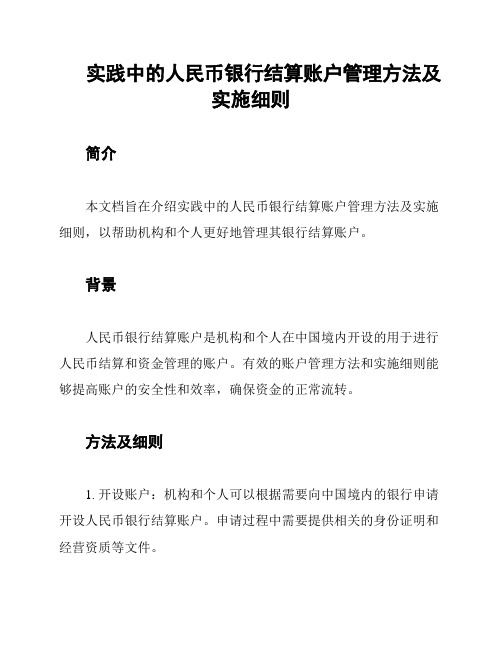 实践中的人民币银行结算账户管理方法及实施细则

简介

本文档旨在介绍实践中的人民币银行结算账户管理方法及实施细则，以帮助机构和个人更好地管理其银行结算账户。

背景

人民币银行结算账户是机构和个人在中国境内开设的用于进行人民币结算和资金管理的账户。有效的账户管理方法和实施细则能够提高账户的安全性和效率，确保资金的正常流转。

方法及细则

1. 开设账户：机构和个人可以根据需要向中国境内的银行申请开设人民币银行结算账户。申请过程中需要提供相关的身份证明和经营资质等文件。